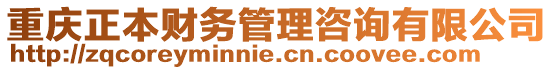 重庆正本财务管理咨询有限公司
http://zqcoreyminnie.cn.coovee.com